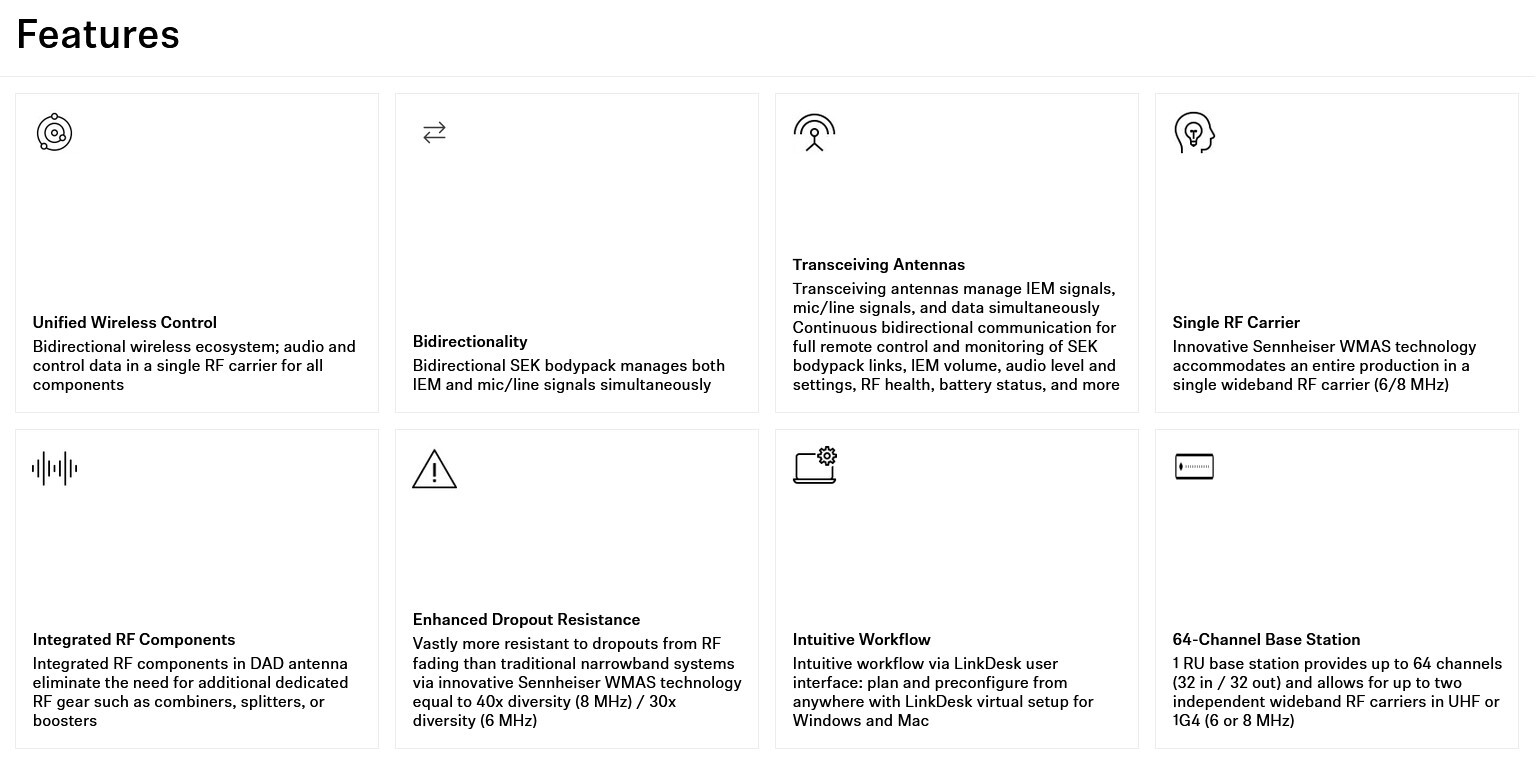 Features

Unified Wireless Control
Bidirectional wireless ecosystem; audio and control data in a single RF carrier for all components

Bidirectionality
Bidirectional SEK bodypack manages both IEM and mic/line signals simultaneously

Transceiving Antennas
Transceiving antennas manage IEM signals, mic/line signals, and data simultaneously Continuous bidirectional communication for full remote control and monitoring of SEK bodypack links, IEM volume, audio level and settings, RF health, battery status, and more

Single RF Carrier
Innovative Sennheiser WMAS technology accommodates an entire production in a single wideband RF carrier (6/8 MHz)

Integrated RF Components
Integrated RF components in DAD antenna eliminate the need for additional dedicated RF gear such as combiners, splitters, or boosters

Enhanced Dropout Resistance
Vastly more resistant to dropouts from RF fading than traditional narrowband systems via innovative Sennheiser WMAS technology equal to 40x diversity (8 MHz) / 30x diversity (6 MHz)

Intuitive Workflow
Intuitive workflow via LinkDesk user interface: plan and preconfigure from anywhere with LinkDesk virtual setup for Windows and Mac

64-Channel Base Station
1 RU base station provides up to 64 channels (32 in / 32 out) and allows for up to two independent wideband RF carriers in UHF or 1G4 (6 or 8 MHz)